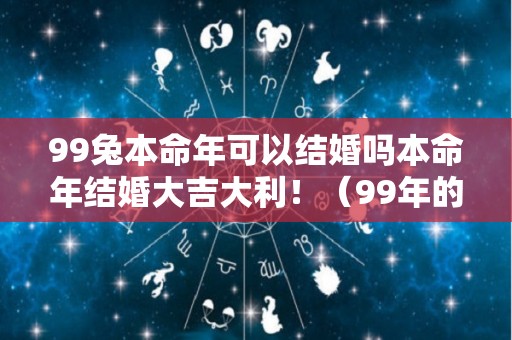 99兔本命年可以结婚吗本命年结婚大吉大利！（99年的